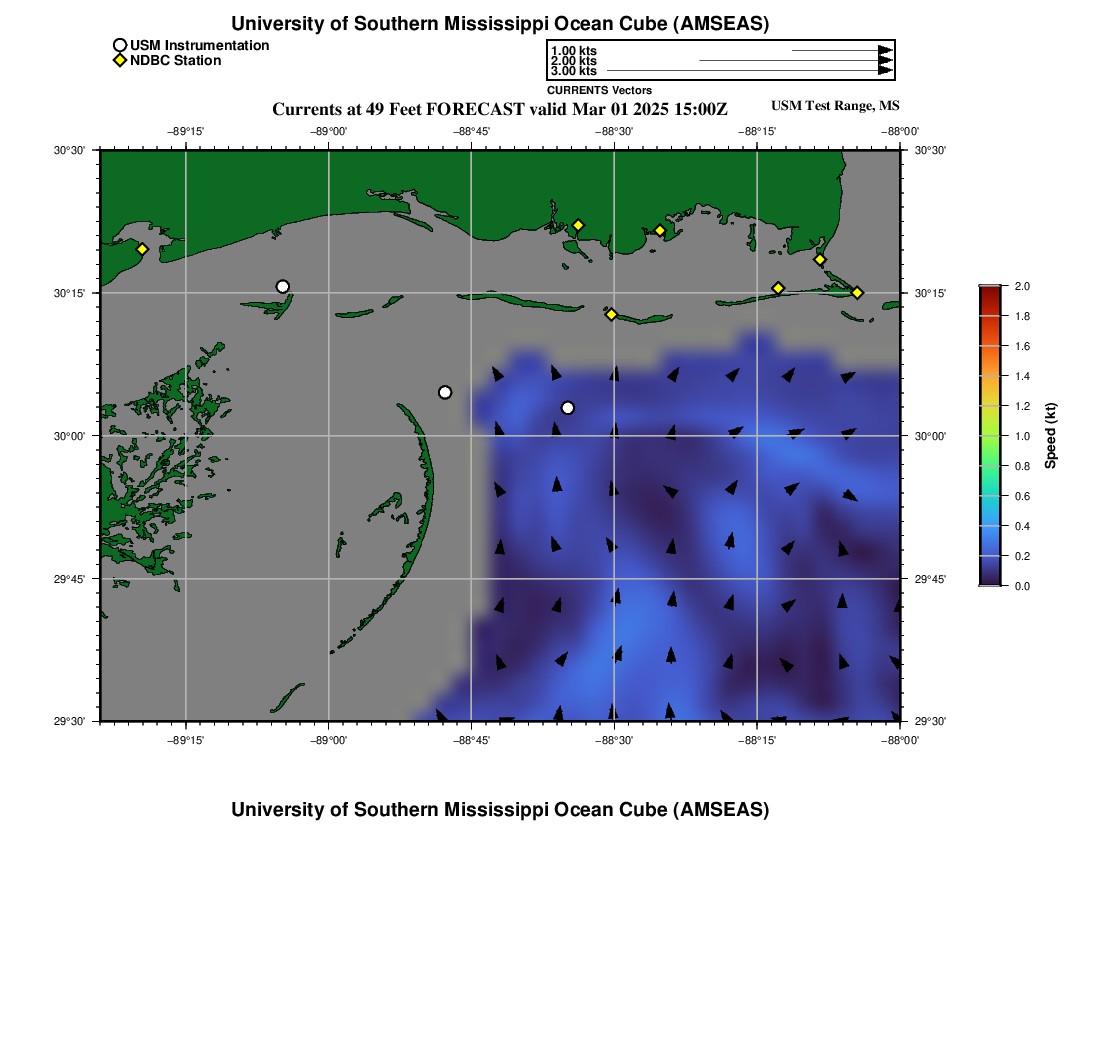 University of Southern Mississippi Ocean Cube (AMSEAS)

USM Instrumentation
NDBC Station

1.00 kts
2.00 kts
3.00 kts
CURRENTS Vectors

Currents at 49 Feet FORECAST valid Mar 01 2025 15:00Z

USM Test Range, MS

−89°15' −89°00' −88°45' −88°30' −88°15' −88°00'

30°30'
30°15'
30°00'
29°45'
29°30'

30°30'
30°15'
30°00'
29°45'
29°30'

−89°15' −89°00' −88°45' −88°30' −88°15' −88°00'

2.0
1.8
1.6
1.4
1.2
1.0
0.8
0.6
0.4
0.2
0.0

Speed (kt)

University of Southern Mississippi Ocean Cube (AMSEAS)